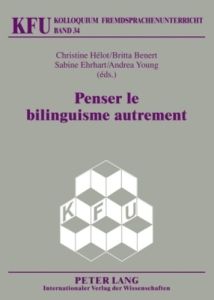 KFU KOLLOQUIUM FREMDSPRACHENUNTERRICHT
BAND 34

Christine Hélot/Britta Benert
Sabine Ehrhart/Andrea Young
(éds.)

Penser le bilinguisme autrement

K F U

PETER LANG
Internationaler Verlag der Wissenschaften